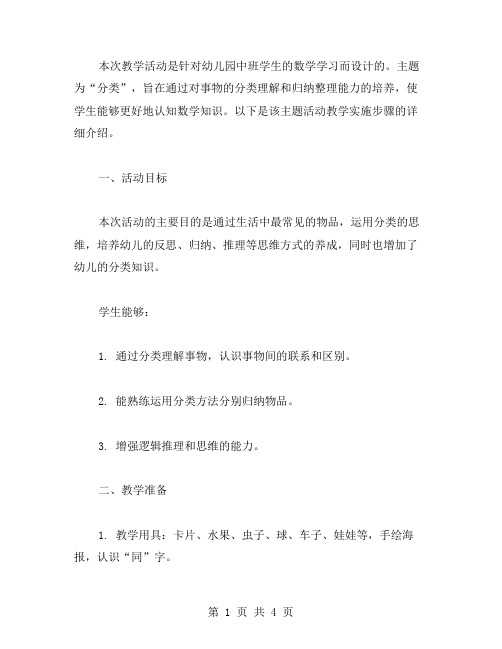 本次教学活动是针对幼儿园中班学生的数学学习而设计的。主题为“分类”，旨在通过对事物的分类理解和归纳整理能力的培养，使学生能够更好地认知数学知识。以下是该主题活动教学实施步骤的详细介绍。

一、活动目标

本次活动的主要目的是通过生活中最常见的物品，运用分类的思维，培养幼儿的反思、归纳、推理等思维方式的养成，同时也增加了幼儿的分类知识。

学生能够：

1. 通过分类理解事物，认识事物间的联系和区别。

2. 能熟练运用分类方法分别归纳物品。

3. 增强逻辑推理和思维的能力。

二、教学准备

1. 教学用具：卡片、水果、虫子、球、车子、娃娃等，手绘海报，认识“同”字。

第 1 页 共 4 页